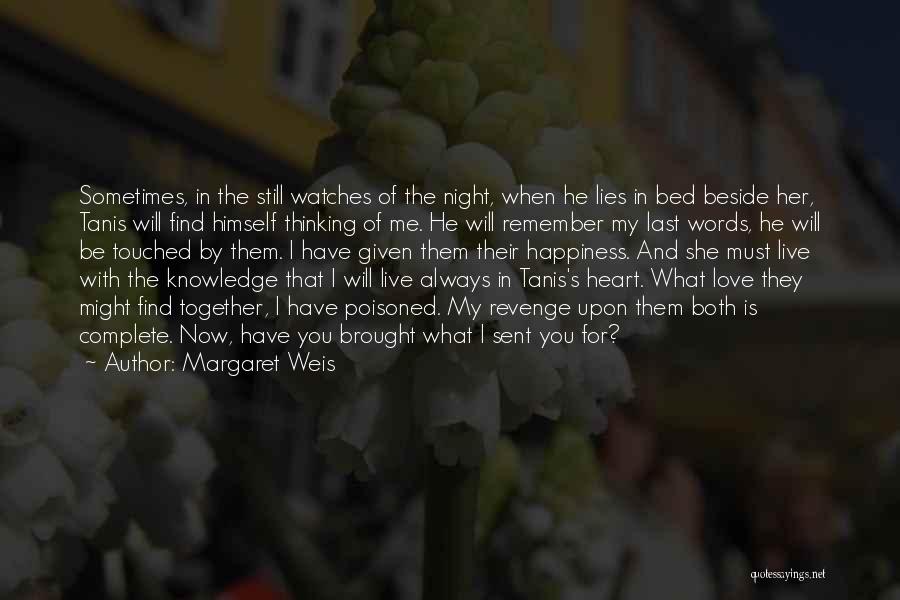 Sometimes, in the still watches of the night, when he lies in bed beside her, Tanis will find himself thinking of me. He will remember my last words, he will be touched by them. I have given them their happiness. And she must live with the knowledge that I will live always in Tanis's heart. What love they might find together, I have poisoned. My revenge upon them both is complete. Now, have you brought what I sent you for?

~ Author: Margaret Weis

quotessayings.net